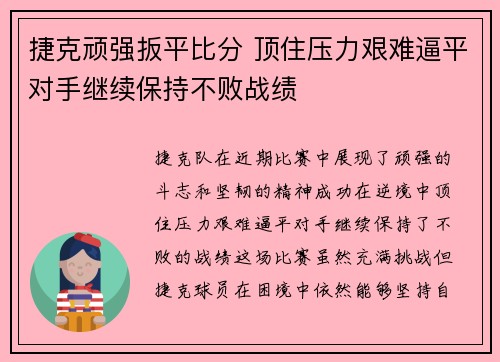 捷克顽强扳平比分 顶住压力艰难逼平对手继续保持不败战绩

捷克队在近期比赛中展现了顽强的斗志和坚韧的精神成功在逆境中顶住压力艰难逼平对手继续保持了不败的战绩这场比赛虽然充满挑战但捷克球员在困境中依然能够坚持自